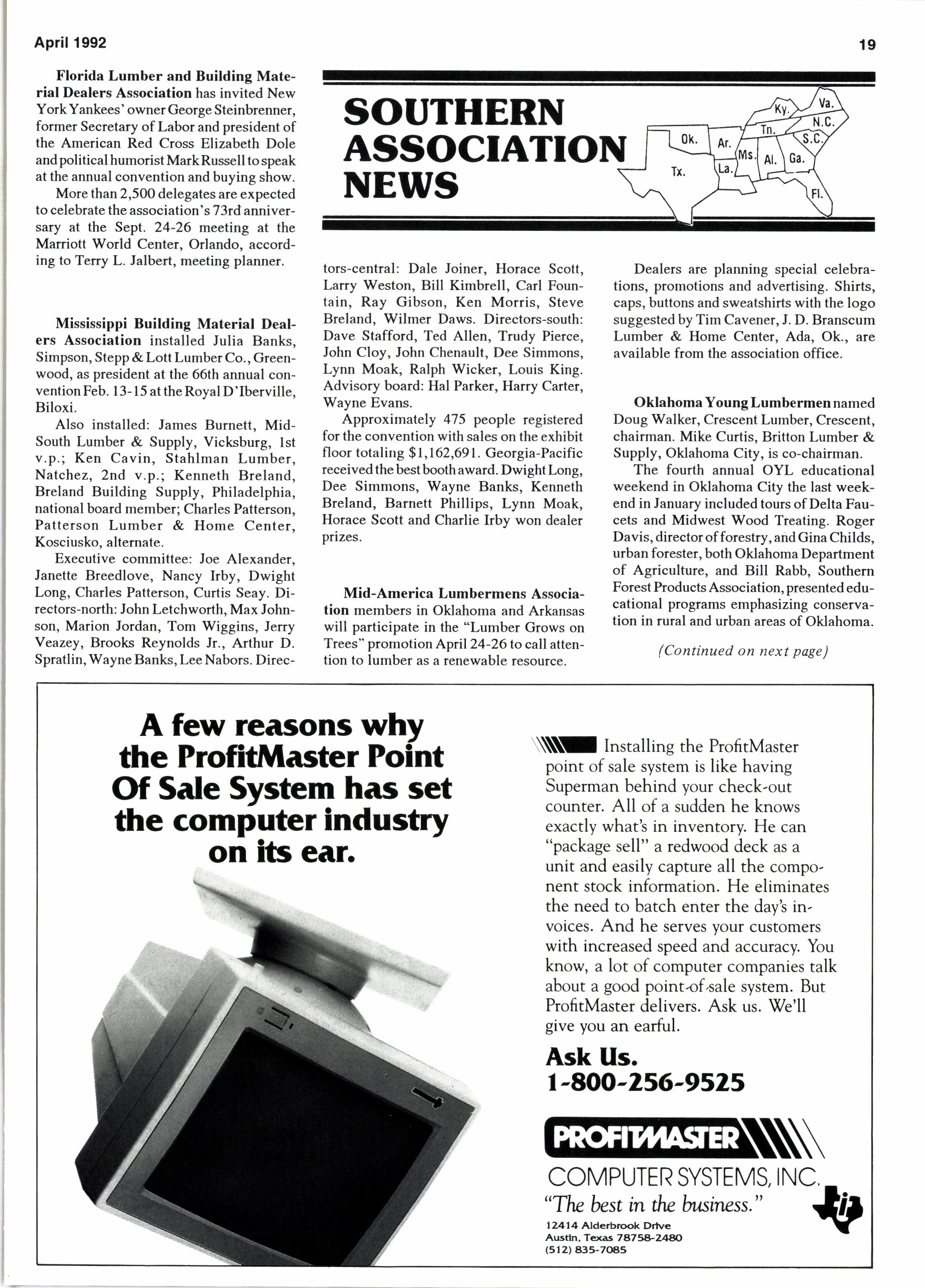 April 1992

19

SOUTHERN ASSOCIATION NEWS

Ok. Ar. Ky. Va. Tn. N.C. S.C. Ms. Al. Ga. Tx. La. Fl.

Florida Lumber and Building Material Dealers Association has invited New York Yankees' owner George Steinbrenner, former Secretary of Labor and president of the American Red Cross Elizabeth Dole and political humorist Mark Russell to speak at the annual convention and buying show.

More than 2,500 delegates are expected to celebrate the association's 73rd anniversary at the Sept. 24-26 meeting at the Marriott World Center, Orlando, according to Terry L. Jalbert, meeting planner.

Mississippi Building Material Dealers Association installed Julia Banks, Simpson, Stepp & Lott Lumber Co., Greenwood, as president at the 66th annual convention Feb. 13-15 at the Royal D'Iberville, Biloxi.

Also installed: James Burnett, Mid-South Lumber & Supply, Vicksburg, 1st v.p.; Ken Cavin, Stahlman Lumber, Natchez, 2nd v.p.; Kenneth Breland, Breland Building Supply, Philadelphia, national board member; Charles Patterson, Patterson Lumber & Home Center, Kosciusko, alternate.

Executive committee: Joe Alexander, Janette Breedlove, Nancy Irby, Dwight Long, Charles Patterson, Curtis Seay. Directors-north: John Letchworth, Max Johnson, Marion Jordan, Tom Wiggins, Jerry Veazey, Brooks Reynolds Jr., Arthur D. Spratlin, Wayne Banks, Lee Nabors. Directors-central: Dale Joiner, Horace Scott, Larry Weston, Bill Kimbrell, Carl Fountain, Ray Gibson, Ken Morris, Steve Breland, Wilmer Daws. Directors-south: Dave Stafford, Ted Allen, Trudy Pierce, John Cloy, John Chenault, Dee Simmons, Lynn Moak, Ralph Wicker, Louis King. Advisory board: Hal Parker, Harry Carter, Wayne Evans.

Approximately 475 people registered for the convention with sales on the exhibit floor totaling $1,162,691. Georgia-Pacific received the best booth award. Dwight Long, Dee Simmons, Wayne Banks, Kenneth Breland, Barnett Phillips, Lynn Moak, Horace Scott and Charlie Irby won dealer prizes.

Mid-America Lumbermens Association members in Oklahoma and Arkansas will participate in the "Lumber Grows on Trees" promotion April 24-26 to call attention to lumber as a renewable resource.

Dealers are planning special celebrations, promotions and advertising. Shirts, caps, buttons and sweatshirts with the logo suggested by Tim Cavener, J. D. Branscum Lumber & Home Center, Ada, Ok., are available from the association office.

Oklahoma Young Lumbermen named Doug Walker, Crescent Lumber, Crescent, chairman. Mike Curtis, Britton Lumber & Supply, Oklahoma City, is co-chairman.

The fourth annual OYL educational weekend in Oklahoma City the last weekend in January included tours of Delta Faucets and Midwest Wood Treating. Roger Davis, director of forestry, and Gina Childs, urban forester, both Oklahoma Department of Agriculture, and Bill Rabb, Southern Forest Products Association, presented educational programs emphasizing conservation in rural and urban areas of Oklahoma.

(Continued on next page)

A few reasons why the ProfitMaster Point Of Sale System has set the computer industry on its ear.

Installing the ProfitMaster point of sale system is like having Superman behind your check-out counter. All of a sudden he knows exactly what's in inventory. He can "package sell" a redwood deck as a unit and easily capture all the component stock information. He eliminates the need to batch enter the day's invoices. And he serves your customers with increased speed and accuracy. You know, a lot of computer companies talk about a good point-of-sale system. But ProfitMaster delivers. Ask us. We'll give you an earful.

Ask Us.
1-800-256-9525

PROFITMASTER
COMPUTER SYSTEMS, INC.
"The best in the business."
12414 Alderbrook Drive
Austin, Texas 78758-2480
(512) 835-7085